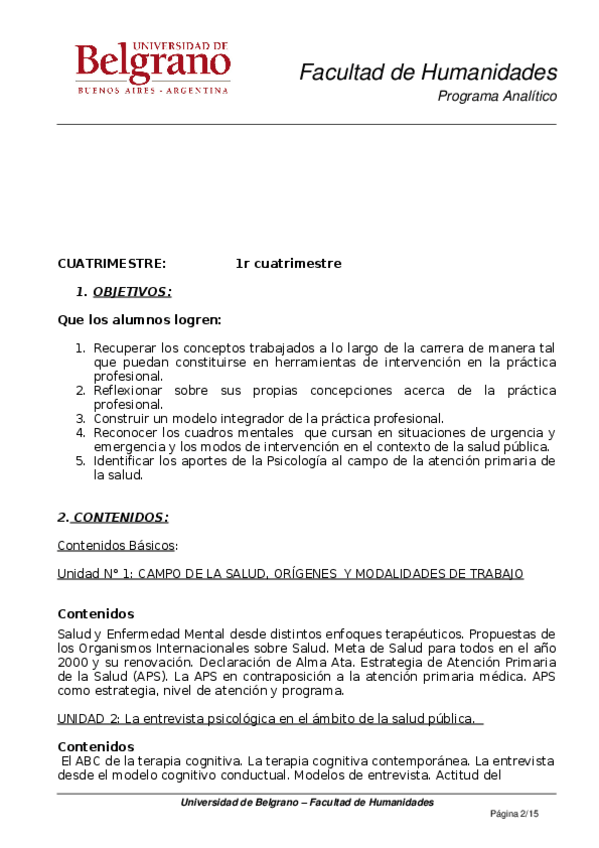 UNIVERSIDAD DE
Belgrano
BUENOS AIRES - ARGENTINA

Facultad de Humanidades
Programa Analítico

CUATRIMESTRE: 1r cuatrimestre

1. OBJETIVOS:

Que los alumnos logren:

1. Recuperar los conceptos trabajados a lo largo de la carrera de manera tal que puedan constituirse en herramientas de intervención en la práctica profesional.
2. Reflexionar sobre sus propias concepciones acerca de la práctica profesional.
3. Construir un modelo integrador de la práctica profesional.
4. Reconocer los cuadros mentales que cursan en situaciones de urgencia y emergencia y los modos de intervención en el contexto de la salud pública.
5. Identificar los aportes de la Psicología al campo de la atención primaria de la salud.

2. CONTENIDOS:

Contenidos Básicos:

Unidad N° 1: CAMPO DE LA SALUD, ORÍGENES Y MODALIDADES DE TRABAJO

Contenidos
Salud y Enfermedad Mental desde distintos enfoques terapéuticos. Propuestas de los Organismos Internacionales sobre Salud. Meta de Salud para todos en el año 2000 y su renovación. Declaración de Alma Ata. Estrategia de Atención Primaria de la Salud (APS). La APS en contraposición a la atención primaria médica. APS como estrategia, nivel de atención y programa.

UNIDAD 2: La entrevista psicológica en el ámbito de la salud pública.

Contenidos
El ABC de la terapia cognitiva. La terapia cognitiva contemporánea. La entrevista desde el modelo cognitivo conductual. Modelos de entrevista. Actitud del

Universidad de Belgrano – Facultad de Humanidades
Página 2/15